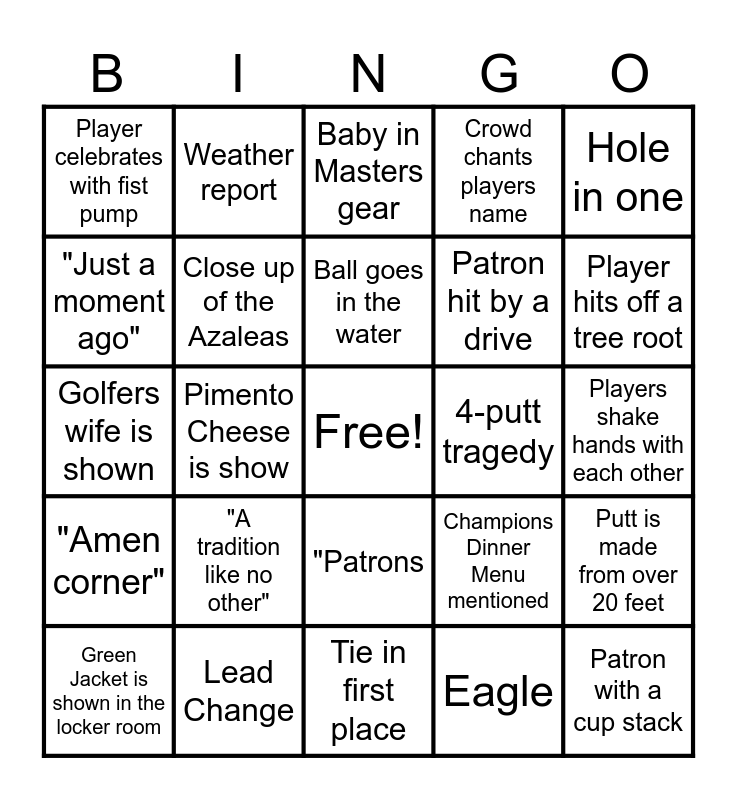 | B | I | N | G | O |
|---|---|---|---|---|
| Player celebrates with fist pump | Weather report | Baby in Masters gear | Crowd chants players name | Hole in one |
| "Just a moment ago" | Close up of the Azaleas | Ball goes in the water | Patron hit by a drive | Player hits off a tree root |
| Golfers wife is shown | Pimento Cheese is show | Free! | 4-putt tragedy | Players shake hands with each other |
| "Amen corner" | "A tradition like no other" | "Patrons | Champions Dinner Menu mentioned | Putt is made from over 20 feet |
| Green Jacket is shown in the locker room | Lead Change | Tie in first place | Eagle | Patron with a cup stack |